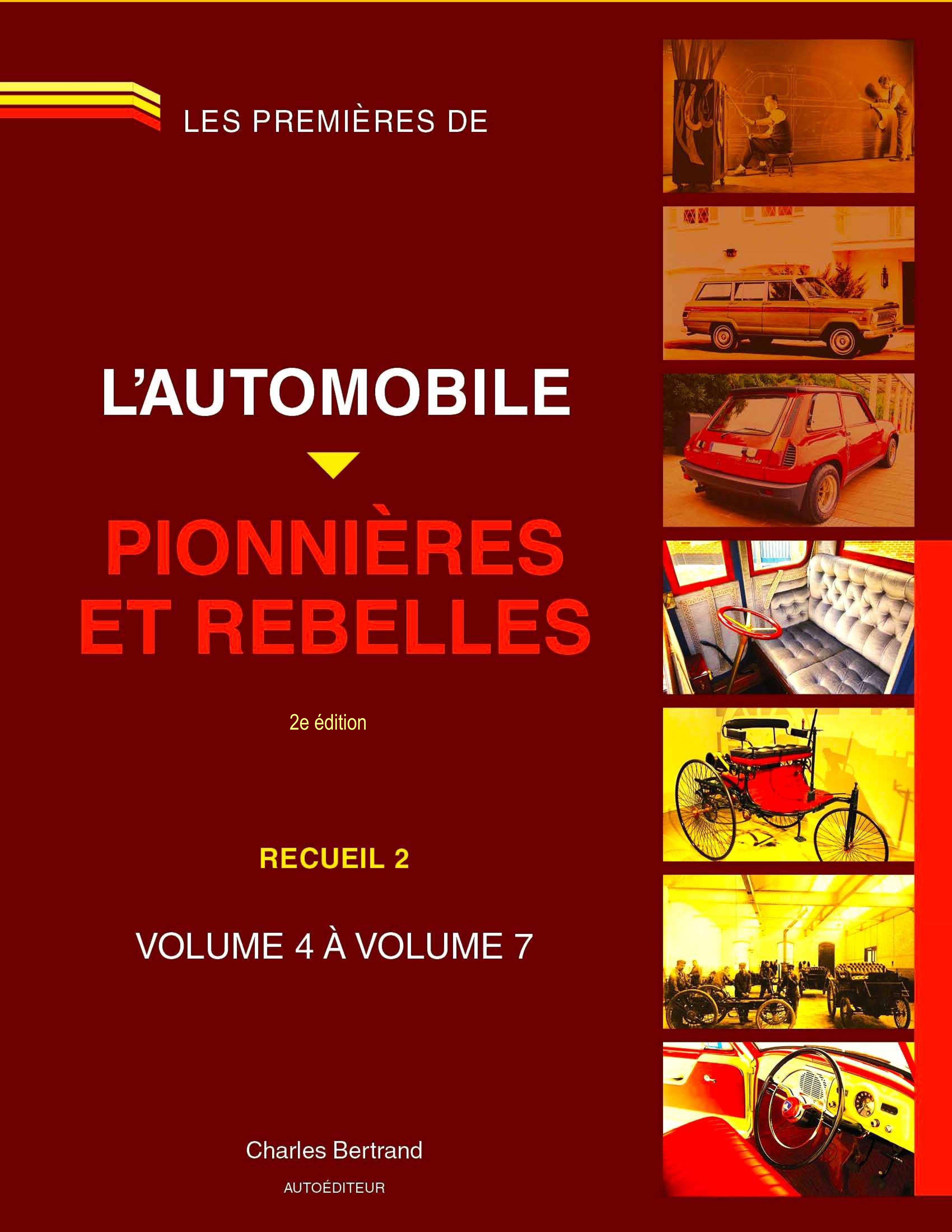 LES PREMIÈRES DE

L'AUTOMOBILE

PIONNIÈRES ET REBELLES

2e édition

RECUEIL 2

VOLUME 4 À VOLUME 7

Charles Bertrand

AUTOÉDITEUR